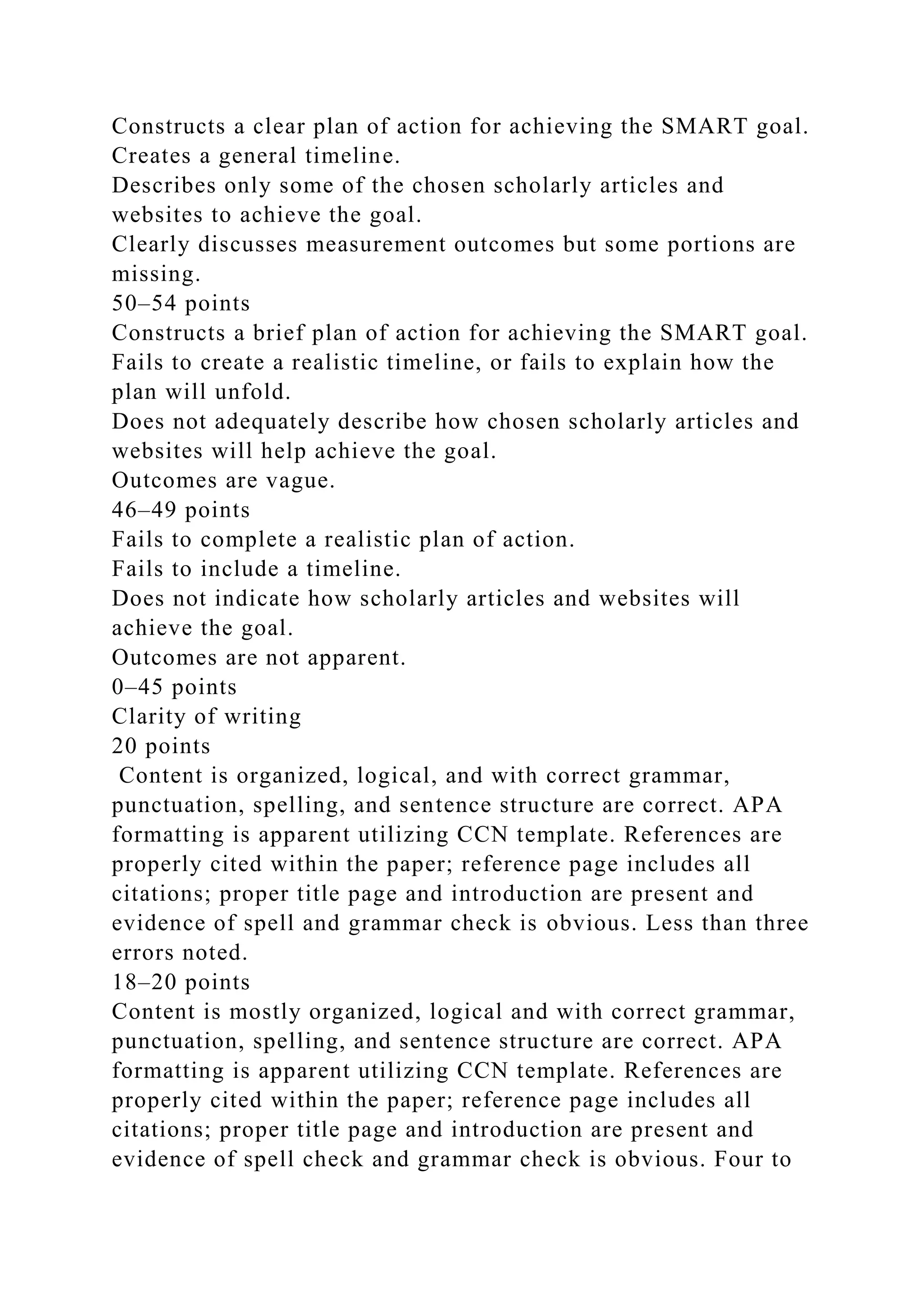 Constructs a clear plan of action for achieving the SMART goal.
Creates a general timeline.
Describes only some of the chosen scholarly articles and websites to achieve the goal.
Clearly discusses measurement outcomes but some portions are missing.
50–54 points
Constructs a brief plan of action for achieving the SMART goal.
Fails to create a realistic timeline, or fails to explain how the plan will unfold.
Does not adequately describe how chosen scholarly articles and websites will help achieve the goal.
Outcomes are vague.
46–49 points
Fails to complete a realistic plan of action.
Fails to include a timeline.
Does not indicate how scholarly articles and websites will achieve the goal.
Outcomes are not apparent.
0–45 points
Clarity of writing
20 points
Content is organized, logical, and with correct grammar, punctuation, spelling, and sentence structure are correct. APA formatting is apparent utilizing CCN template. References are properly cited within the paper; reference page includes all citations; proper title page and introduction are present and evidence of spell and grammar check is obvious. Less than three errors noted.
18–20 points
Content is mostly organized, logical and with correct grammar, punctuation, spelling, and sentence structure are correct. APA formatting is apparent utilizing CCN template. References are properly cited within the paper; reference page includes all citations; proper title page and introduction are present and evidence of spell check and grammar check is obvious. Four to